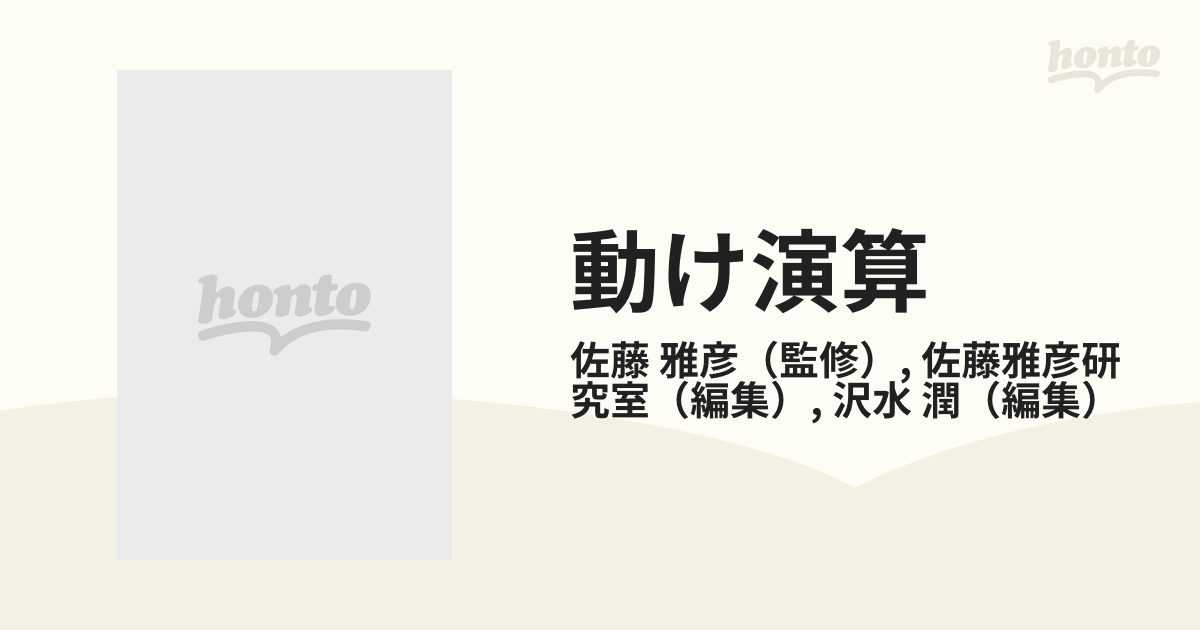 honto

honto

動け演算

佐藤 雅彦（監修）, 佐藤雅彦研究室（編集）, 沢水 潤（編集）